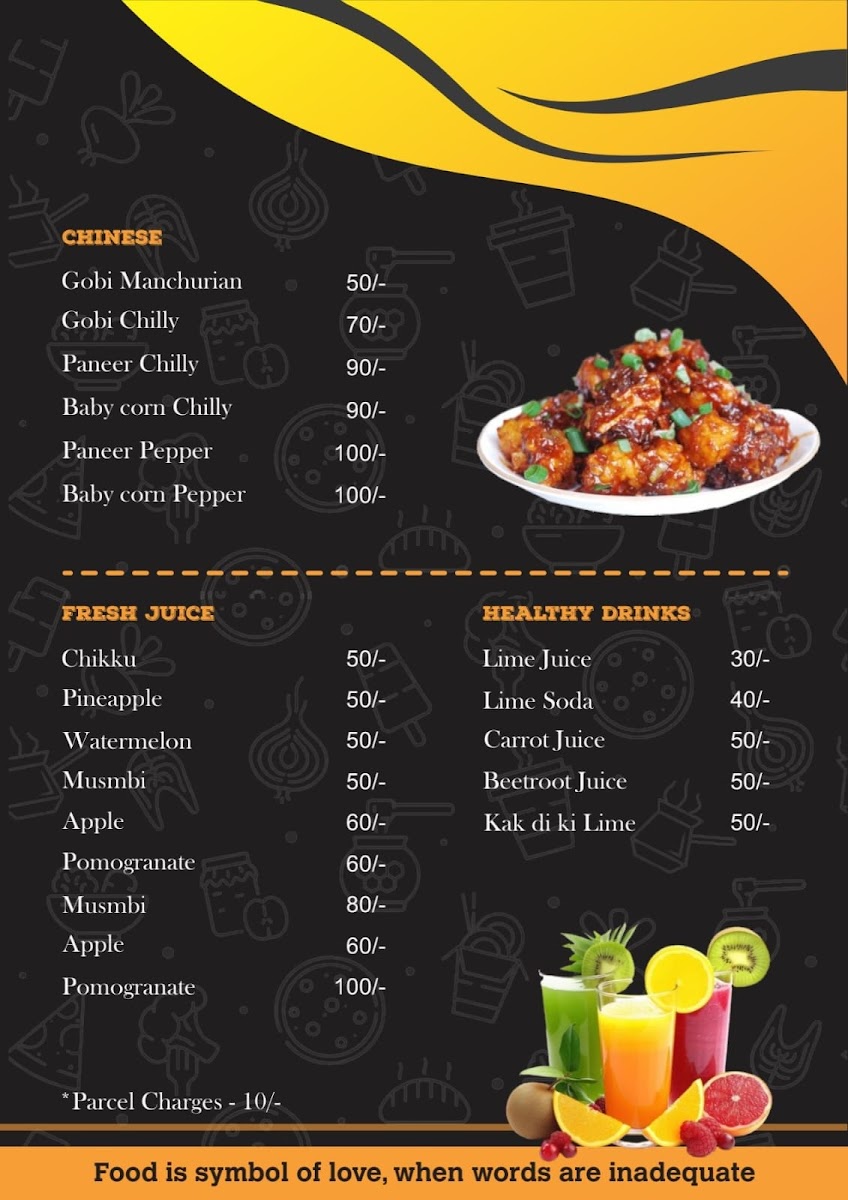 CHINESE

| | |
|---|---|
| Gobi Manchurian | 50/- |
| Gobi Chilly | 70/- |
| Paneer Chilly | 90/- |
| Baby corn Chilly | 90/- |
| Paneer Pepper | 100/- |
| Baby corn Pepper | 100/- |

FRESH JUICE

| | |
|---|---|
| Chikku | 50/- |
| Pineapple | 50/- |
| Watermelon | 50/- |
| Musmbi | 50/- |
| Apple | 60/- |
| Pomogranate | 60/- |
| Musmbi | 80/- |
| Apple | 60/- |
| Pomogranate | 100/- |

HEALTHY DRINKS

| | |
|---|---|
| Lime Juice | 30/- |
| Lime Soda | 40/- |
| Carrot Juice | 50/- |
| Beetroot Juice | 50/- |
| Kak di ki Lime | 50/- |

*Parcel Charges - 10/-

Food is symbol of love, when words are inadequate